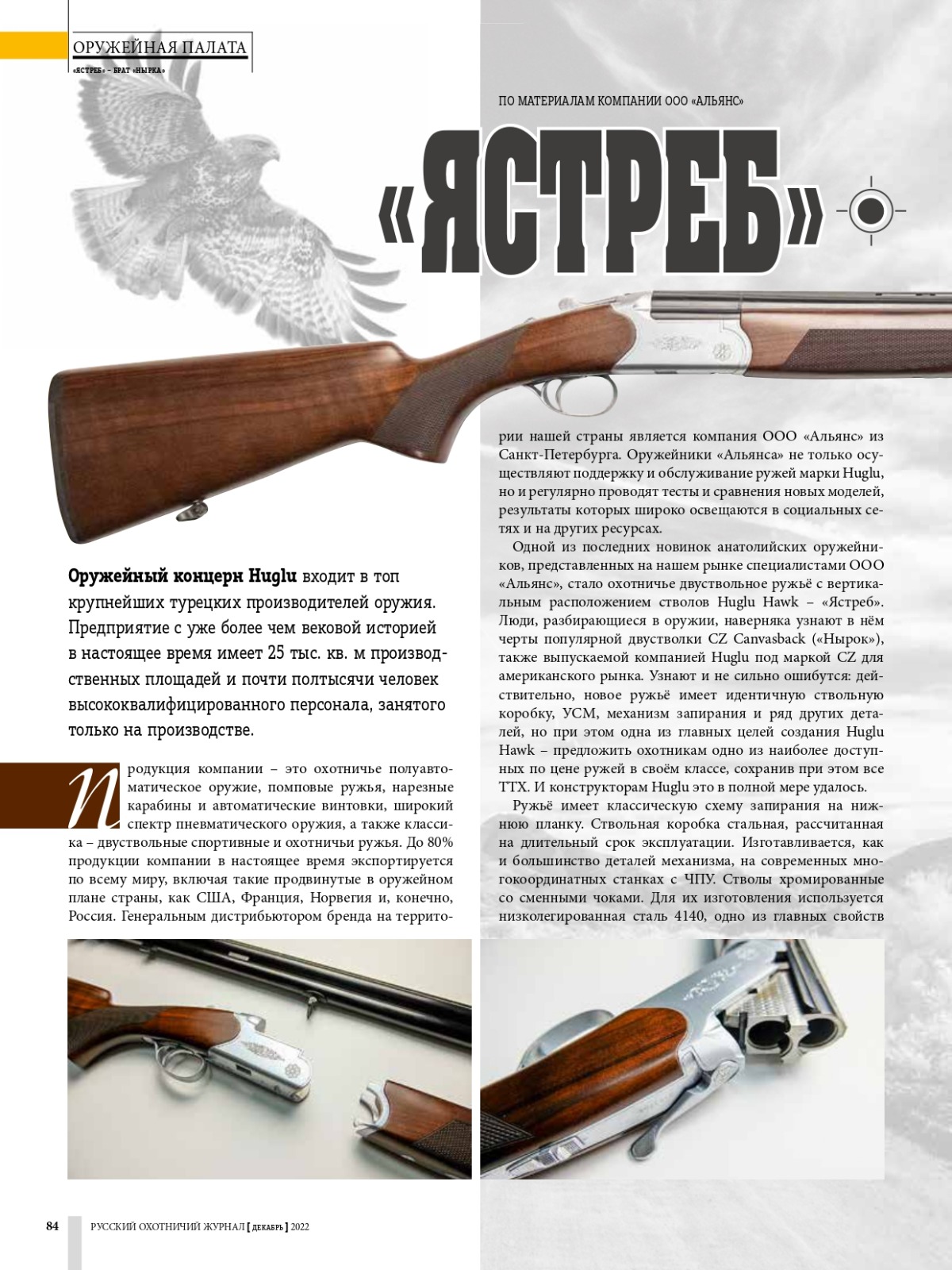 ОРУЖЕЙНАЯ ПАЛАТА
«ЯСТРЕБ» – БРАТ «НЫРКА»

ПО МАТЕРИАЛАМ КОМПАНИИ ООО «АЛЬЯНС»

«ЯСТРЕБ»

Оружейный концерн Huglu входит в топ крупнейших турецких производителей оружия. Предприятие с уже более чем вековой историей в настоящее время имеет 25 тыс. кв. м производственных площадей и почти полтысячи человек высококвалифицированного персонала, занятого только на производстве.

Продукция компании – это охотничье полуавтоматическое оружие, помповые ружья, нарезные карабины и автоматические винтовки, широкий спектр пневматического оружия, а также классика – двуствольные спортивные и охотничьи ружья. До 80% продукции компании в настоящее время экспортируется по всему миру, включая такие продвинутые в оружейном плане страны, как США, Франция, Норвегия и, конечно, Россия. Генеральным дистрибьютором бренда на территории нашей страны является компания ООО «Альянс» из Санкт-Петербурга. Оружейники «Альянса» не только осуществляют поддержку и обслуживание ружей марки Huglu, но и регулярно проводят тесты и сравнения новых моделей, результаты которых широко освещаются в социальных сетях и на других ресурсах.

Одной из последних новинок анатолийских оружейников, представленных на нашем рынке специалистами ООО «Альянс», стало охотничье двуствольное ружьё с вертикальным расположением стволов Huglu Hawk – «Ястреб». Люди, разбирающиеся в оружии, наверняка узнают в нём черты популярной двустволки CZ Canvasback («Нырок»), также выпускаемой компанией Huglu под маркой CZ для американского рынка. Узнают и не сильно ошибутся: действительно, новое ружьё имеет идентичную ствольную коробку, УСМ, механизм запирания и ряд других деталей, но при этом одна из главных целей создания Huglu Hawk – предложить охотникам одно из наиболее доступных по цене ружей в своём классе, сохранив при этом все ТТХ. И конструкторам Huglu это в полной мере удалось.

Ружьё имеет классическую схему запирания на нижнюю планку. Ствольная коробка стальная, рассчитанная на длительный срок эксплуатации. Изготавливается, как и большинство деталей механизма, на современных многокоординатных станках с ЧПУ. Стволы хромированные со сменными чоками. Для их изготовления используется низколегированная сталь 4140, одно из главных свойств

84 РУССКИЙ ОХОТНИЧИЙ ЖУРНАЛ [ ДЕКАБРЬ ] 2022